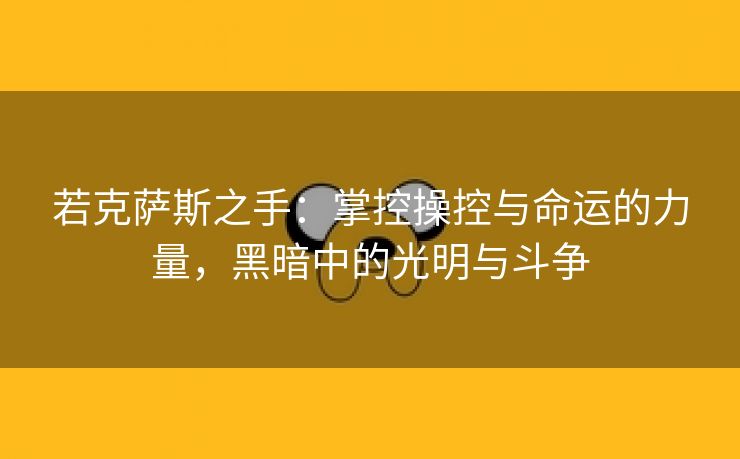 若克萨斯之手：掌控操控与命运的力量，黑暗中的光明与斗争